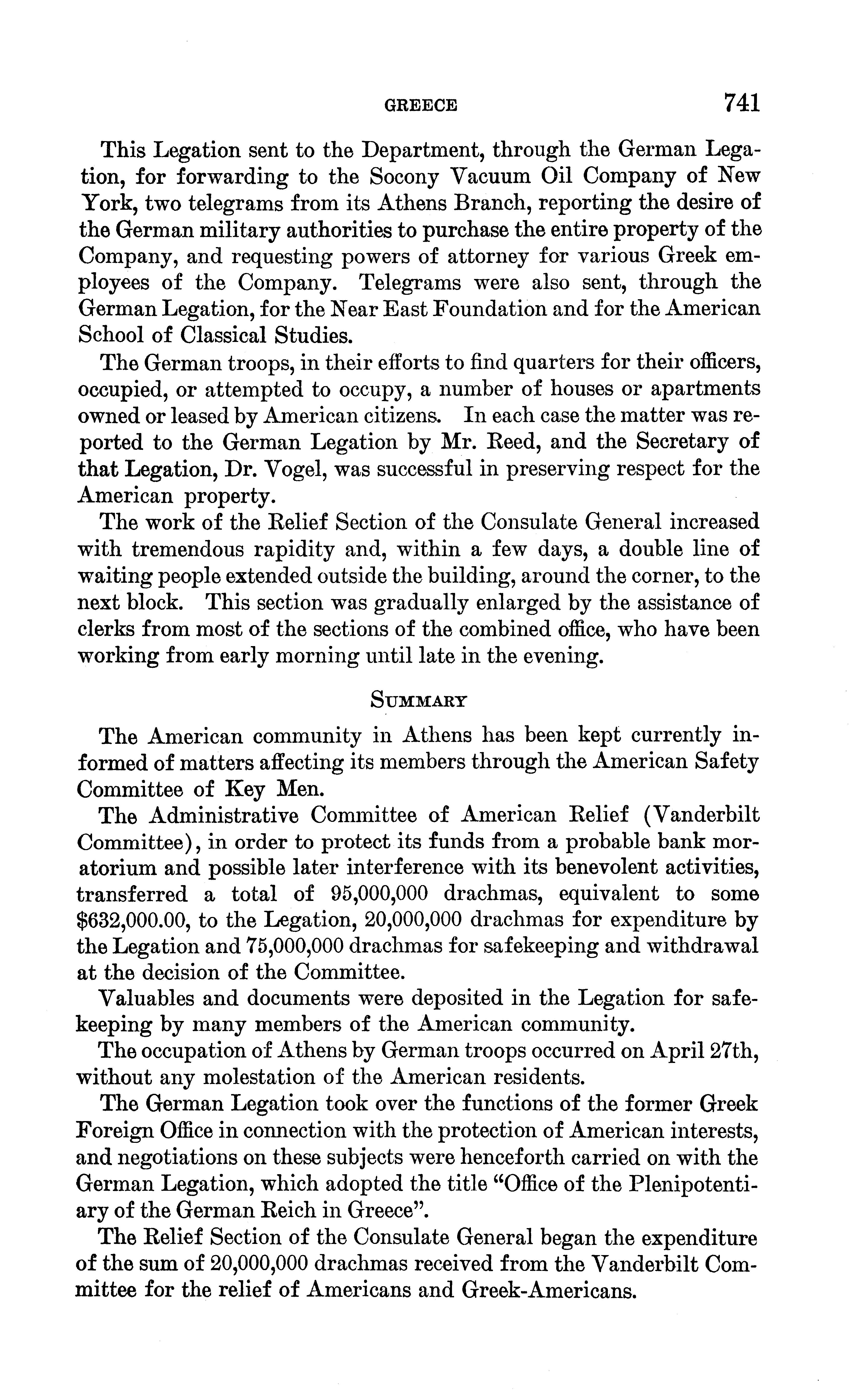 GREECE 741

This Legation sent to the Department, through the German Legation, for forwarding to the Socony Vacuum Oil Company of New York, two telegrams from its Athens Branch, reporting the desire of the German military authorities to purchase the entire property of the Company, and requesting powers of attorney for various Greek employees of the Company. Telegrams were also sent, through the German Legation, for the Near East Foundation and for the American School of Classical Studies.

The German troops, in their efforts to find quarters for their officers, occupied, or attempted to occupy, a number of houses or apartments owned or leased by American citizens. In each case the matter was reported to the German Legation by Mr. Reed, and the Secretary of that Legation, Dr. Vogel, was successful in preserving respect for the American property.

The work of the Relief Section of the Consulate General increased with tremendous rapidity and, within a few days, a double line of waiting people extended outside the building, around the corner, to the next block. This section was gradually enlarged by the assistance of clerks from most of the sections of the combined office, who have been working from early morning until late in the evening.

SUMMARY

The American community in Athens has been kept currently informed of matters affecting its members through the American Safety Committee of Key Men.

The Administrative Committee of American Relief (Vanderbilt Committee), in order to protect its funds from a probable bank moratorium and possible later interference with its benevolent activities, transferred a total of 95,000,000 drachmas, equivalent to some $632,000.00, to the Legation, 20,000,000 drachmas for expenditure by the Legation and 75,000,000 drachmas for safekeeping and withdrawal at the decision of the Committee.

Valuables and documents were deposited in the Legation for safekeeping by many members of the American community.

The occupation of Athens by German troops occurred on April 27th, without any molestation of the American residents.

The German Legation took over the functions of the former Greek Foreign Office in connection with the protection of American interests, and negotiations on these subjects were henceforth carried on with the German Legation, which adopted the title "Office of the Plenipotentiary of the German Reich in Greece".

The Relief Section of the Consulate General began the expenditure of the sum of 20,000,000 drachmas received from the Vanderbilt Committee for the relief of Americans and Greek-Americans.